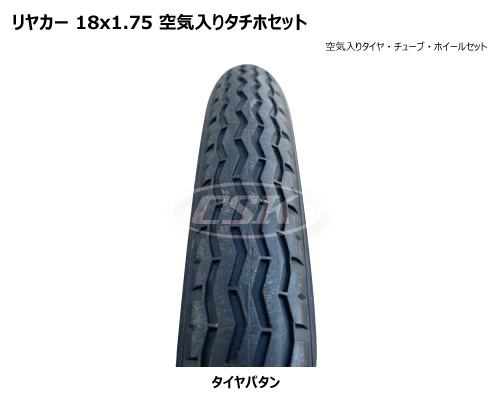 リヤカー 18x1.75 空気入りタチホセット

空気入りタイヤ・チューブ・ホイールセット

CSK

タイヤパタン